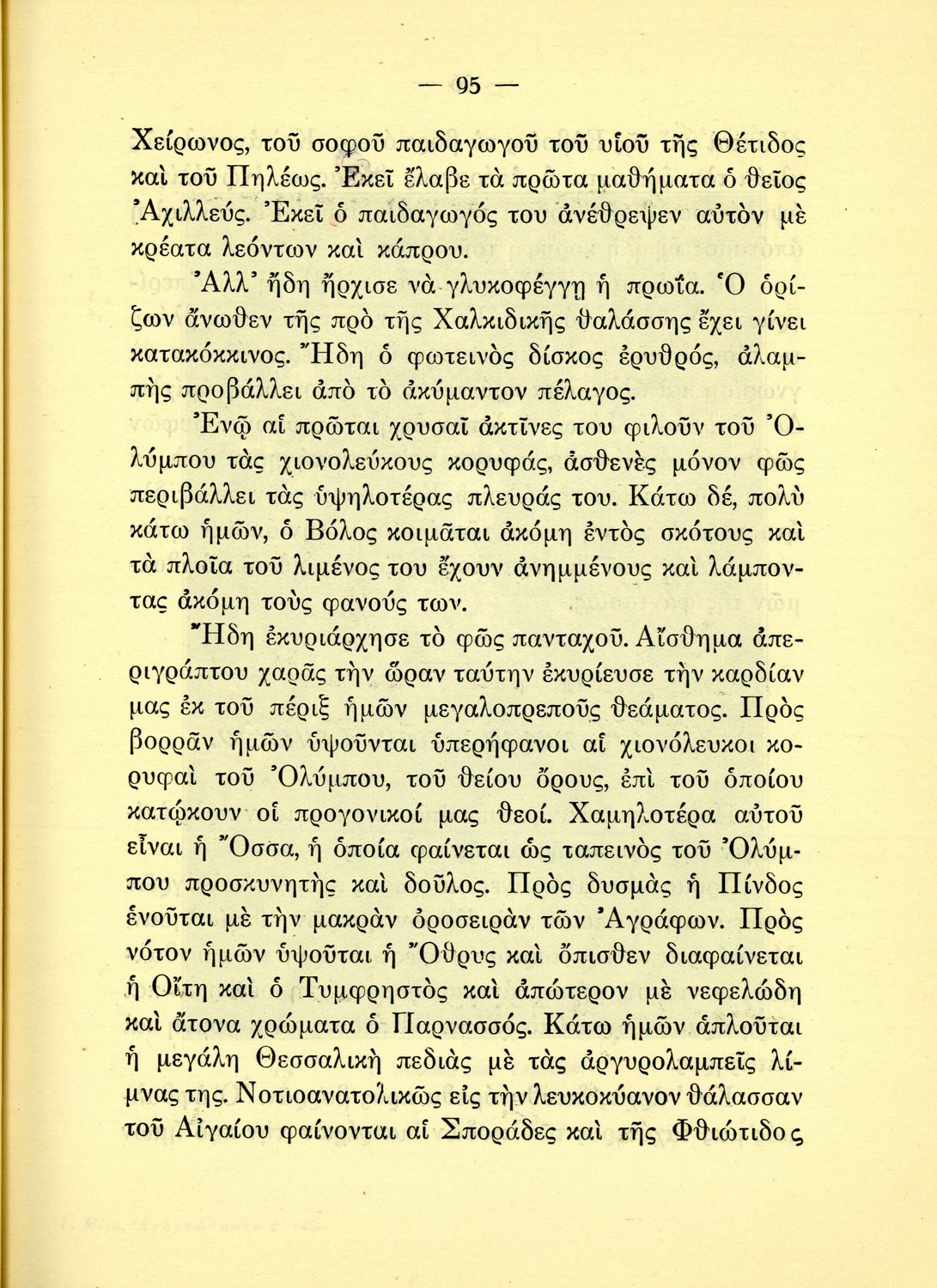 — 95 —

Χείρωνος, τοῦ σοφοῦ παιδαγωγοῦ τοῦ υἱοῦ τῆς Θέτιδος καὶ τοῦ Πηλέως. Ἐκεῖ ἔλαβε τὰ πρῶτα μαθήματα ὁ θεῖος Ἀχιλλεύς. Ἐκεῖ ὁ παιδαγωγός του ἀνέθρεψεν αὐτὸν μὲ κρέατα λεόντων καὶ κάπρου.

Ἀλλ' ἤδη ἤρχισε νὰ γλυκοφέγγῃ ἡ πρωΐα. Ὁ ὁρίζων ἄνωθεν τῆς πρὸ τῆς Χαλκιδικῆς θαλάσσης ἔχει γίνει κατακόκκινος. Ἤδη ὁ φωτεινὸς δίσκος ἐρυθρός, ἀλαμπὴς προβάλλει ἀπὸ τὸ ἀκύμαντον πέλαγος.

Ἐνῷ αἱ πρῶται χρυσαῖ ἀκτῖνες του φιλοῦν τοῦ Ὀλύμπου τὰς χιονολεύκους κορυφάς, ἀσθενὲς μόνον φῶς περιβάλλει τὰς ὑψηλοτέρας πλευράς του. Κάτω δέ, πολὺ κάτω ἡμῶν, ὁ Βόλος κοιμᾶται ἀκόμη ἐντὸς σκότους καὶ τὰ πλοῖα τοῦ λιμένος του ἔχουν ἀνημμένους καὶ λάμποντας ἀκόμη τοὺς φανούς των.

Ἤδη ἐκυριάρχησε τὸ φῶς πανταχοῦ. Αἴσθημα ἀπεριγράπτου χαρᾶς τὴν ὥραν ταύτην ἐκυρίευσε τὴν καρδίαν μας ἐκ τοῦ πέριξ ἡμῶν μεγαλοπρεποῦς θεάματος. Πρὸς βορρᾶν ἡμῶν ὑψοῦνται ὑπερήφανοι αἱ χιονόλευκοι κορυφαὶ τοῦ Ὀλύμπου, τοῦ θείου ὄρους, ἐπὶ τοῦ ὁποίου κατῴκουν οἱ προγονικοί μας θεοί. Χαμηλοτέρα αὐτοῦ εἶναι ἡ Ὄσσα, ἡ ὁποία φαίνεται ὡς ταπεινὸς τοῦ Ὀλύμπου προσκυνητὴς καὶ δοῦλος. Πρὸς δυσμὰς ἡ Πίνδος ἑνοῦται μὲ τὴν μακρὰν ὀροσειρὰν τῶν Ἀγράφων. Πρὸς νότον ἡμῶν ὑψοῦται ἡ Ὄθρυς καὶ ὄπισθεν διαφαίνεται ἡ Οἴτη καὶ ὁ Τυμφρηστὸς καὶ ἀπώτερον μὲ νεφελώδη καὶ ἄτονα χρώματα ὁ Παρνασσός. Κάτω ἡμῶν ἁπλοῦται ἡ μεγάλη Θεσσαλικὴ πεδιὰς μὲ τὰς ἀργυρολαμπεῖς λίμνας της. Νοτιοανατολικῶς εἰς τὴν λευκοκύανον θάλασσαν τοῦ Αἰγαίου φαίνονται αἱ Σποράδες καὶ τῆς Φθιώτιδος